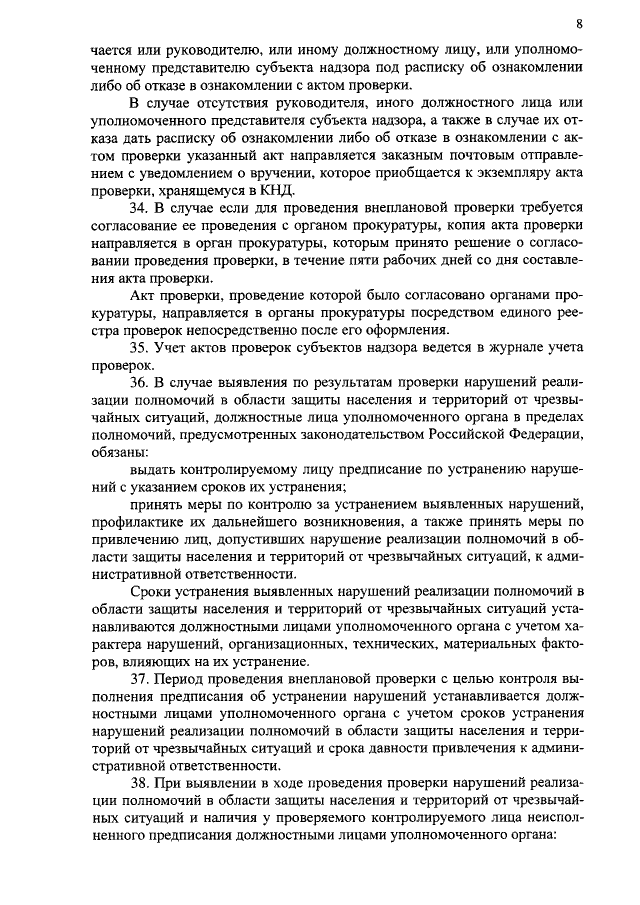 8

чается или руководителю, или иному должностному лицу, или уполномоченному представителю субъекта надзора под расписку об ознакомлении либо об отказе в ознакомлении с актом проверки.

В случае отсутствия руководителя, иного должностного лица или уполномоченного представителя субъекта надзора, а также в случае их отказа дать расписку об ознакомлении либо об отказе в ознакомлении с актом проверки указанный акт направляется заказным почтовым отправлением с уведомлением о вручении, которое приобщается к экземпляру акта проверки, хранящемуся в КНД.

34. В случае если для проведения внеплановой проверки требуется согласование ее проведения с органом прокуратуры, копия акта проверки направляется в орган прокуратуры, которым принято решение о согласовании проведения проверки, в течение пяти рабочих дней со дня составления акта проверки.

Акт проверки, проведение которой было согласовано органами прокуратуры, направляется в органы прокуратуры посредством единого реестра проверок непосредственно после его оформления.

35. Учет актов проверок субъектов надзора ведется в журнале учета проверок.

36. В случае выявления по результатам проверки нарушений реализации полномочий в области защиты населения и территорий от чрезвычайных ситуаций, должностные лица уполномоченного органа в пределах полномочий, предусмотренных законодательством Российской Федерации, обязаны:

выдать контролируемому лицу предписание по устранению нарушений с указанием сроков их устранения;

принять меры по контролю за устранением выявленных нарушений, профилактике их дальнейшего возникновения, а также принять меры по привлечению лиц, допустивших нарушение реализации полномочий в области защиты населения и территорий от чрезвычайных ситуаций, к административной ответственности.

Сроки устранения выявленных нарушений реализации полномочий в области защиты населения и территорий от чрезвычайных ситуаций устанавливаются должностными лицами уполномоченного органа с учетом характера нарушений, организационных, технических, материальных факторов, влияющих на их устранение.

37. Период проведения внеплановой проверки с целью контроля выполнения предписания об устранении нарушений устанавливается должностными лицами уполномоченного органа с учетом сроков устранения нарушений реализации полномочий в области защиты населения и территорий от чрезвычайных ситуаций и срока давности привлечения к административной ответственности.

38. При выявлении в ходе проведения проверки нарушений реализации полномочий в области защиты населения и территорий от чрезвычайных ситуаций и наличия у проверяемого контролируемого лица неисполненного предписания должностными лицами уполномоченного органа: